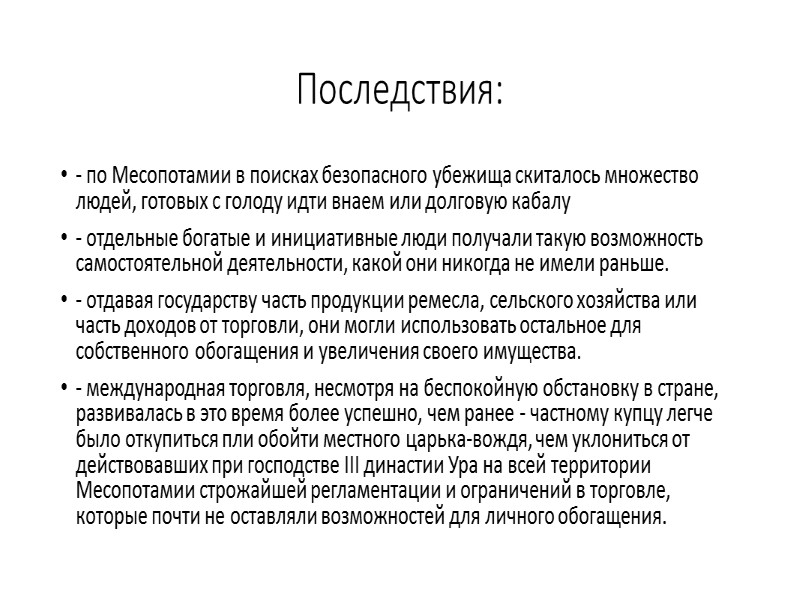 Последствия:

• - по Месопотамии в поисках безопасного убежища скиталось множество людей, готовых с голоду идти внаем или долговую кабалу

• - отдельные богатые и инициативные люди получали такую возможность самостоятельной деятельности, какой они никогда не имели раньше.

• - отдавая государству часть продукции ремесла, сельского хозяйства или часть доходов от торговли, они могли использовать остальное для собственного обогащения и увеличения своего имущества.

• - международная торговля, несмотря на беспокойную обстановку в стране, развивалась в это время более успешно, чем ранее - частному купцу легче было откупиться пли обойти местного царька-вождя, чем уклониться от действовавших при господстве III династии Ура на всей территории Месопотамии строжайшей регламентации и ограничений в торговле, которые почти не оставляли возможностей для личного обогащения.